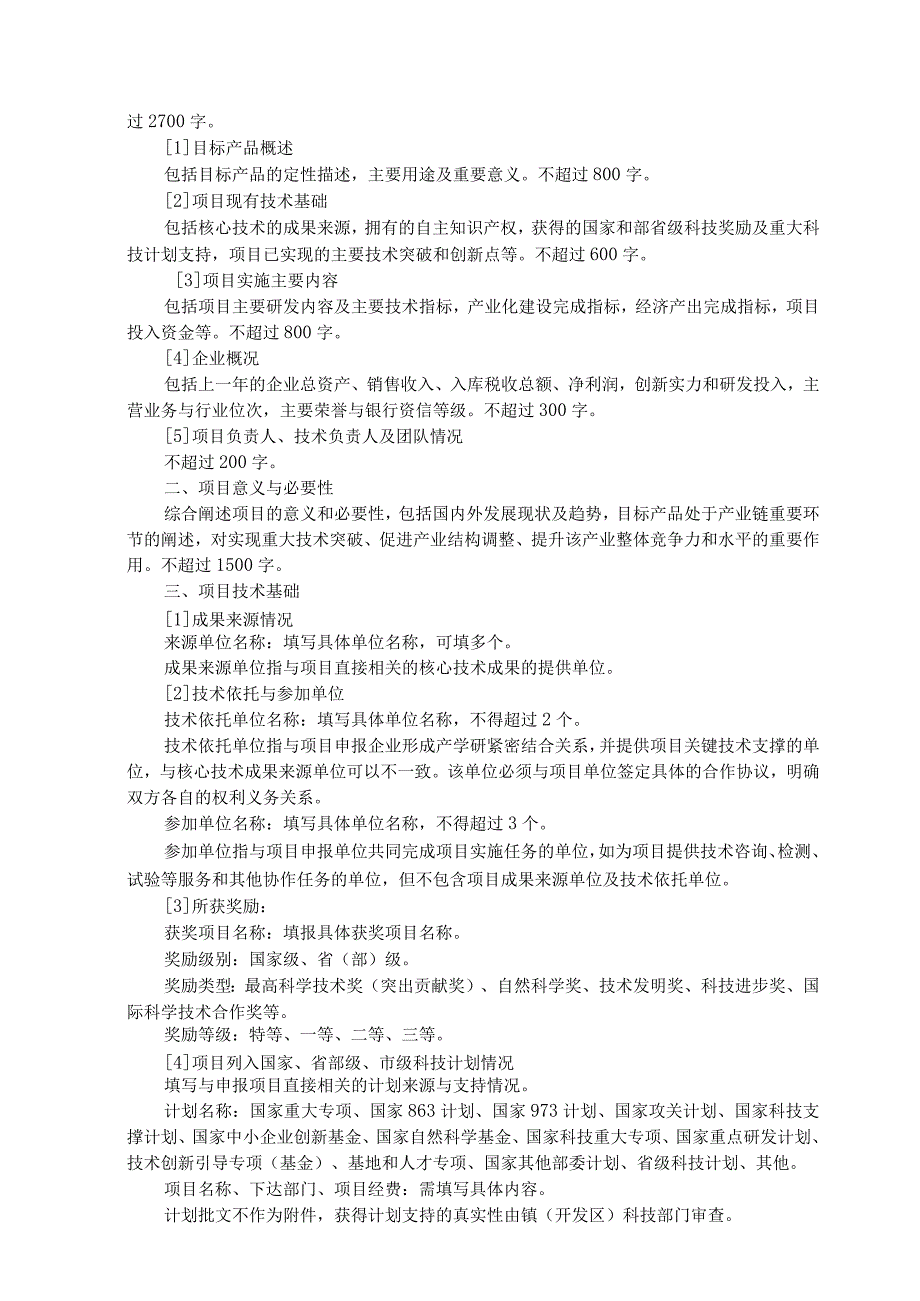 过 2700 字。

[1]目标产品概述

包括目标产品的定性描述，主要用途及重要意义。不超过 800 字。

[2]项目现有技术基础

包括核心技术的成果来源，拥有的自主知识产权，获得的国家和部省级科技奖励及重大科技计划支持，项目已实现的主要技术突破和创新点等。不超过 600 字。

[3]项目实施主要内容

包括项目主要研发内容及主要技术指标，产业化建设完成指标，经济产出完成指标，项目投入资金等。不超过 800 字。

[4]企业概况

包括上一年的企业总资产、销售收入、入库税收总额、净利润，创新实力和研发投入，主营业务与行业位次，主要荣誉与银行资信等级。不超过 300 字。

[5]项目负责人、技术负责人及团队情况

不超过 200 字。

二、项目意义与必要性

综合阐述项目的意义和必要性，包括国内外发展现状及趋势，目标产品处于产业链重要环节的阐述，对实现重大技术突破、促进产业结构调整、提升该产业整体竞争力和水平的重要作用。不超过 1500 字。

三、项目技术基础

[1]成果来源情况

来源单位名称：填写具体单位名称，可填多个。

成果来源单位指与项目直接相关的核心技术成果的提供单位。

[2]技术依托与参加单位

技术依托单位名称：填写具体单位名称，不得超过 2 个。

技术依托单位指与项目申报企业形成产学研紧密结合关系，并提供项目关键技术支撑的单位，与核心技术成果来源单位可以不一致。该单位必须与项目单位签定具体的合作协议，明确双方各自的权利义务关系。

参加单位名称：填写具体单位名称，不得超过 3 个。

参加单位指与项目申报单位共同完成项目实施任务的单位，如为项目提供技术咨询、检测、试验等服务和其他协作任务的单位，但不包含项目成果来源单位及技术依托单位。

[3]所获奖励：

获奖项目名称：填报具体获奖项目名称。

奖励级别：国家级、省（部）级。

奖励类型：最高科学技术奖（突出贡献奖）、自然科学奖、技术发明奖、科技进步奖、国际科学技术合作奖等。

奖励等级：特等、一等、二等、三等。

[4]项目列入国家、省部级、市级科技计划情况

填写与申报项目直接相关的计划来源与支持情况。

计划名称：国家重大专项、国家 863 计划、国家 973 计划、国家攻关计划、国家科技支撑计划、国家中小企业创新基金、国家自然科学基金、国家科技重大专项、国家重点研发计划、技术创新引导专项（基金）、基地和人才专项、国家其他部委计划、省级科技计划、其他。

项目名称、下达部门、项目经费：需填写具体内容。

计划批文不作为附件，获得计划支持的真实性由镇（开发区）科技部门审查。